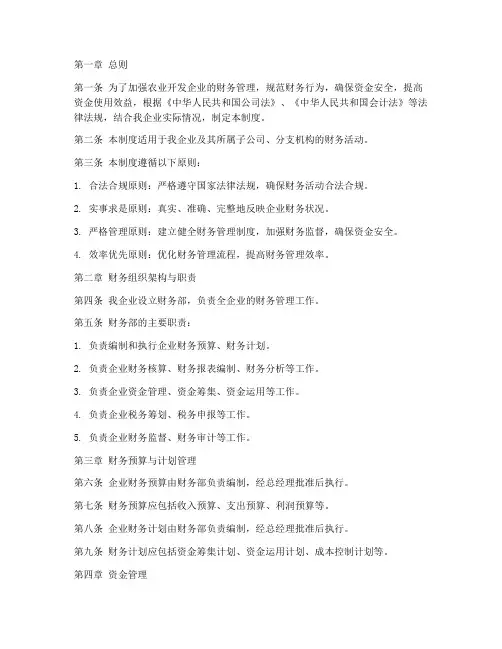 第一章 总则

第一条 为了加强农业开发企业的财务管理，规范财务行为，确保资金安全，提高资金使用效益，根据《中华人民共和国公司法》、《中华人民共和国会计法》等法律法规，结合我企业实际情况，制定本制度。

第二条 本制度适用于我企业及其所属子公司、分支机构的财务活动。

第三条 本制度遵循以下原则：

1. 合法合规原则：严格遵守国家法律法规，确保财务活动合法合规。

2. 实事求是原则：真实、准确、完整地反映企业财务状况。

3. 严格管理原则：建立健全财务管理制度，加强财务监督，确保资金安全。

4. 效率优先原则：优化财务管理流程，提高财务管理效率。

第二章 财务组织架构与职责

第四条 我企业设立财务部，负责全企业的财务管理工作。

第五条 财务部的主要职责：

1. 负责编制和执行企业财务预算、财务计划。

2. 负责企业财务核算、财务报表编制、财务分析等工作。

3. 负责企业资金管理、资金筹集、资金运用等工作。

4. 负责企业税务筹划、税务申报等工作。

5. 负责企业财务监督、财务审计等工作。

第三章 财务预算与计划管理

第六条 企业财务预算由财务部负责编制，经总经理批准后执行。

第七条 财务预算应包括收入预算、支出预算、利润预算等。

第八条 企业财务计划由财务部负责编制，经总经理批准后执行。

第九条 财务计划应包括资金筹集计划、资金运用计划、成本控制计划等。

第四章 资金管理